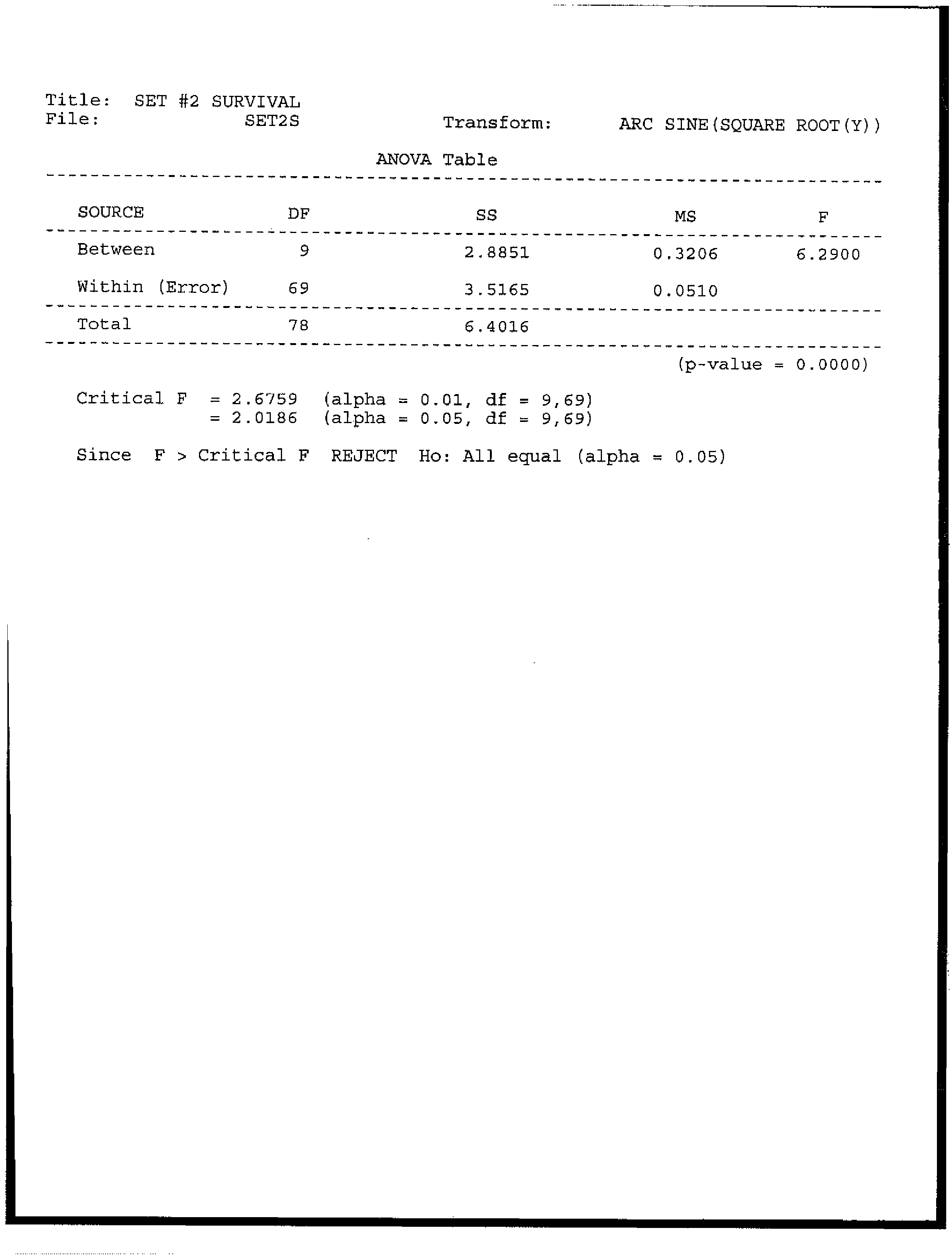 Title: SET #2 SURVIVAL
File: SET2S
Transform: ARC SINE(SQUARE ROOT(Y))

ANOVA Table

| SOURCE | DF | SS | MS | F |
|---|---|---|---|---|
| Between | 9 | 2.8851 | 0.3206 | 6.2900 |
| Within (Error) | 69 | 3.5165 | 0.0510 | |
| Total | 78 | 6.4016 | | |

(p-value = 0.0000)

Critical F = 2.6759 (alpha = 0.01, df = 9,69)
= 2.0186 (alpha = 0.05, df = 9,69)

Since F > Critical F REJECT Ho: All equal (alpha = 0.05)